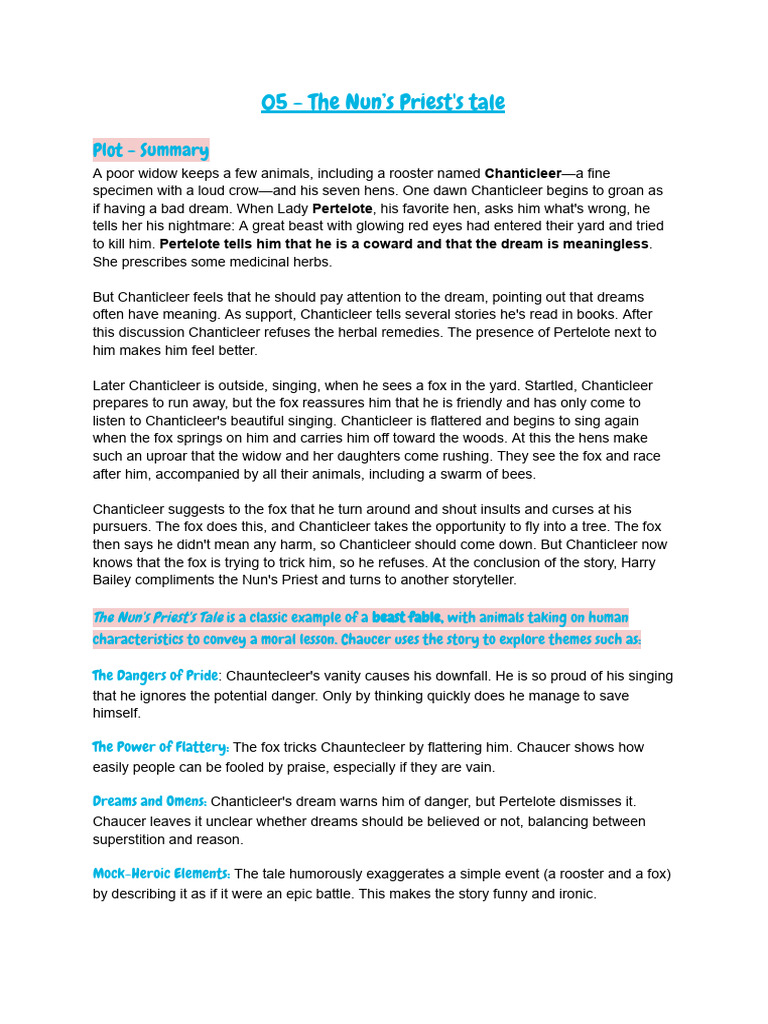 05 - The Nun's Priest's tale

Plot - Summary

A poor widow keeps a few animals, including a rooster named Chanticleer—a fine specimen with a loud crow—and his seven hens. One dawn Chanticleer begins to groan as if having a bad dream. When Lady Pertelote, his favorite hen, asks him what's wrong, he tells her his nightmare: A great beast with glowing red eyes had entered their yard and tried to kill him. Pertelote tells him that he is a coward and that the dream is meaningless. She prescribes some medicinal herbs.

But Chanticleer feels that he should pay attention to the dream, pointing out that dreams often have meaning. As support, Chanticleer tells several stories he's read in books. After this discussion Chanticleer refuses the herbal remedies. The presence of Pertelote next to him makes him feel better.

Later Chanticleer is outside, singing, when he sees a fox in the yard. Startled, Chanticleer prepares to run away, but the fox reassures him that he is friendly and has only come to listen to Chanticleer's beautiful singing. Chanticleer is flattered and begins to sing again when the fox springs on him and carries him off toward the woods. At this the hens make such an uproar that the widow and her daughters come rushing. They see the fox and race after him, accompanied by all their animals, including a swarm of bees.

Chanticleer suggests to the fox that he turn around and shout insults and curses at his pursuers. The fox does this, and Chanticleer takes the opportunity to fly into a tree. The fox then says he didn't mean any harm, so Chanticleer should come down. But Chanticleer now knows that the fox is trying to trick him, so he refuses. At the conclusion of the story, Harry Bailey compliments the Nun's Priest and turns to another storyteller.

The Nun's Priest's Tale is a classic example of a beast fable, with animals taking on human characteristics to convey a moral lesson. Chaucer uses the story to explore themes such as:

The Dangers of Pride: Chauntecleer's vanity causes his downfall. He is so proud of his singing that he ignores the potential danger. Only by thinking quickly does he manage to save himself.

The Power of Flattery: The fox tricks Chauntecleer by flattering him. Chaucer shows how easily people can be fooled by praise, especially if they are vain.

Dreams and Omens: Chanticleer's dream warns him of danger, but Pertelote dismisses it. Chaucer leaves it unclear whether dreams should be believed or not, balancing between superstition and reason.

Mock-Heroic Elements: The tale humorously exaggerates a simple event (a rooster and a fox) by describing it as if it were an epic battle. This makes the story funny and ironic.